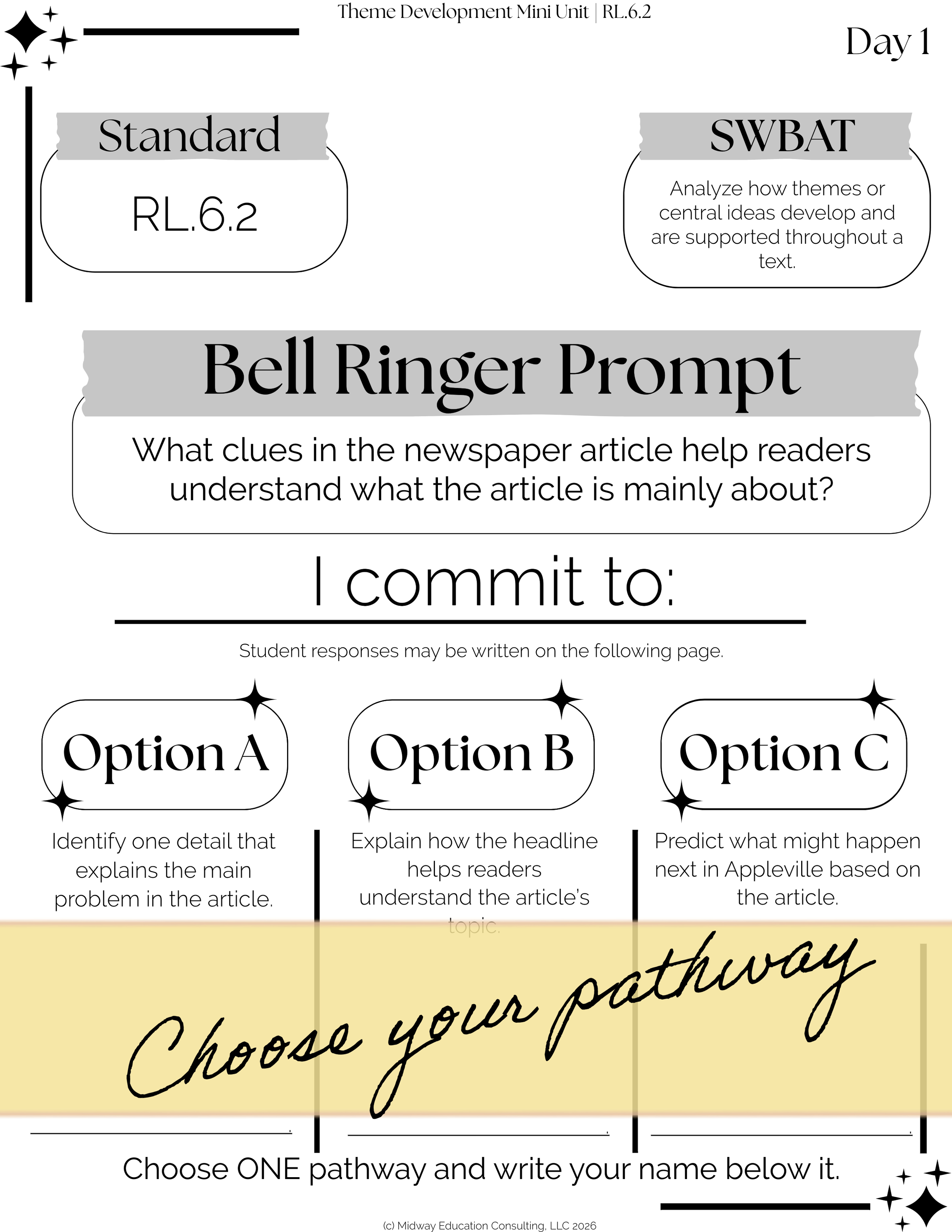 Theme Development Mini Unit | RL.6.2

Day 1

Standard

RL.6.2

SWBAT

Analyze how themes or central ideas develop and are supported throughout a text.

Bell Ringer Prompt

What clues in the newspaper article help readers understand what the article is mainly about?

I commit to:

Student responses may be written on the following page.

Option A

Identify one detail that explains the main problem in the article.

Option B

Explain how the headline helps readers understand the article's topic.

Option C

Predict what might happen next in Appleville based on the article.

Choose your pathway

Choose ONE pathway and write your name below it.

(c) Midway Education Consulting, LLC 2026